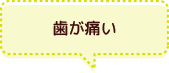 歯が痛い